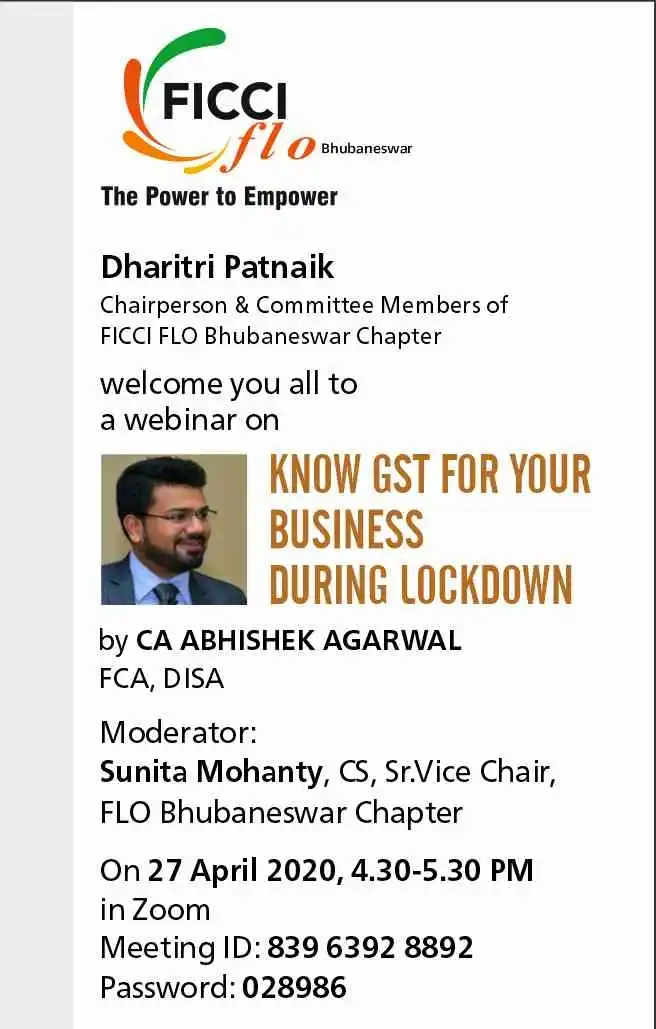 FICCI flo Bhubaneswar
The Power to Empower

Dharitri Patnaik
Chairperson & Committee Members of FICCI FLO Bhubaneswar Chapter

welcome you all to a webinar on

KNOW GST FOR YOUR BUSINESS DURING LOCKDOWN

by CA ABHISHEK AGARWAL
FCA, DISA

Moderator:
Sunita Mohanty, CS, Sr.Vice Chair, FLO Bhubaneswar Chapter

On 27 April 2020, 4.30-5.30 PM
in Zoom
Meeting ID: 839 6392 8892
Password: 028986